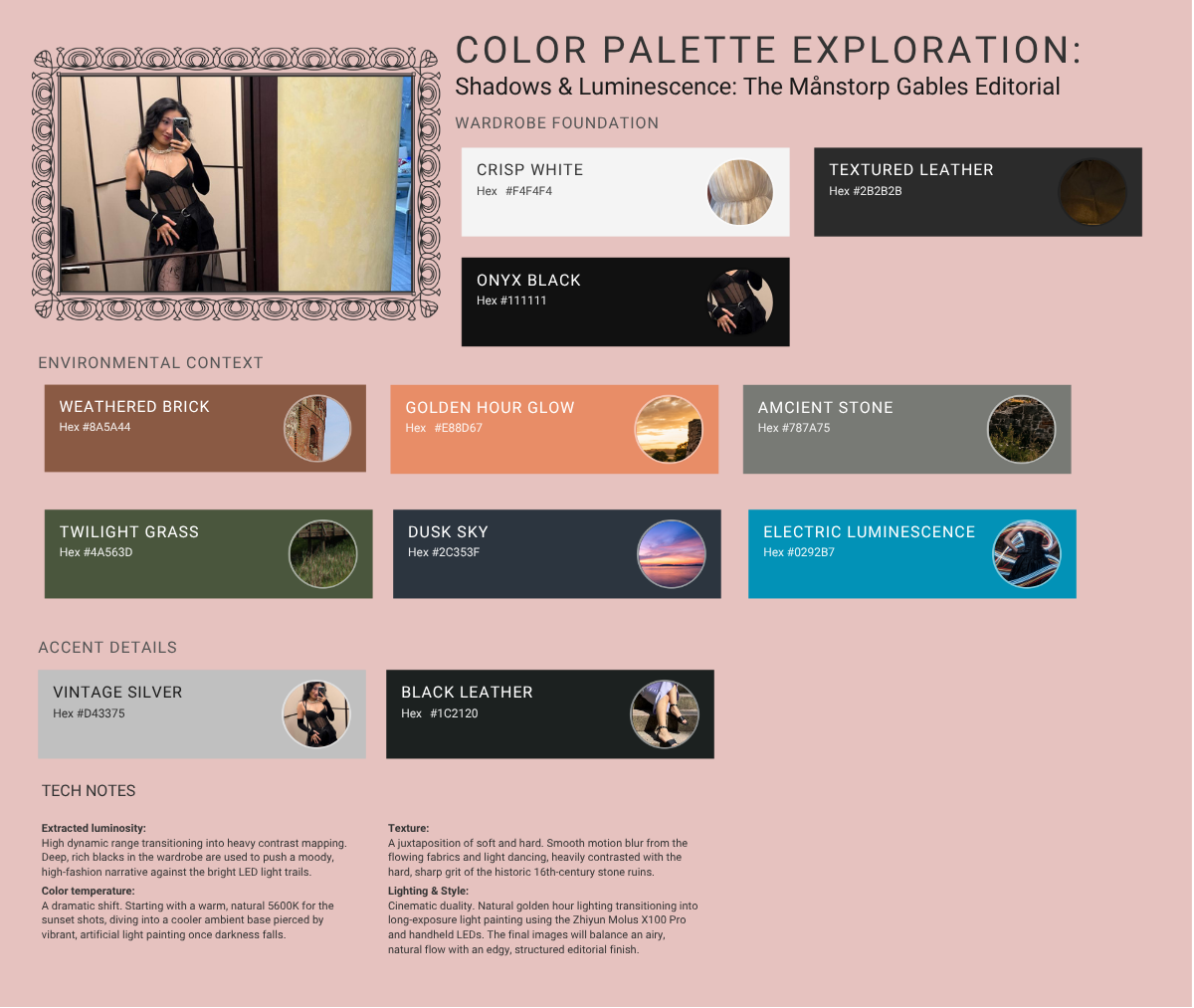 COLOR PALETTE EXPLORATION:
Shadows & Luminescence: The Månstorp Gables Editorial

WARDROBE FOUNDATION

CRISP WHITE
Hex #F4F4F4

TEXTURED LEATHER
Hex #2B2B2B

ONYX BLACK
Hex #111111

ENVIRONMENTAL CONTEXT

WEATHERED BRICK
Hex #8A5A44

GOLDEN HOUR GLOW
Hex #E88D67

AMCIENT STONE
Hex #787A75

TWILIGHT GRASS
Hex #4A563D

DUSK SKY
Hex #2C353F

ELECTRIC LUMINESCENCE
Hex #0292B7

ACCENT DETAILS

VINTAGE SILVER
Hex #D43375

BLACK LEATHER
Hex #1C2120

TECH NOTES

Extracted luminosity:
High dynamic range transitioning into heavy contrast mapping. Deep, rich blacks in the wardrobe are used to push a moody, high-fashion narrative against the bright LED light trails.

Color temperature:
A dramatic shift. Starting with a warm, natural 5600K for the sunset shots, diving into a cooler ambient base pierced by vibrant, artificial light painting once darkness falls.

Texture:
A juxtaposition of soft and hard. Smooth motion blur from the flowing fabrics and light dancing, heavily contrasted with the hard, sharp grit of the historic 16th-century stone ruins.

Lighting & Style:
Cinematic duality. Natural golden hour lighting transitioning into long-exposure light painting using the Zhiyun Molus X100 Pro and handheld LEDs. The final images will balance an airy, natural flow with an edgy, structured editorial finish.